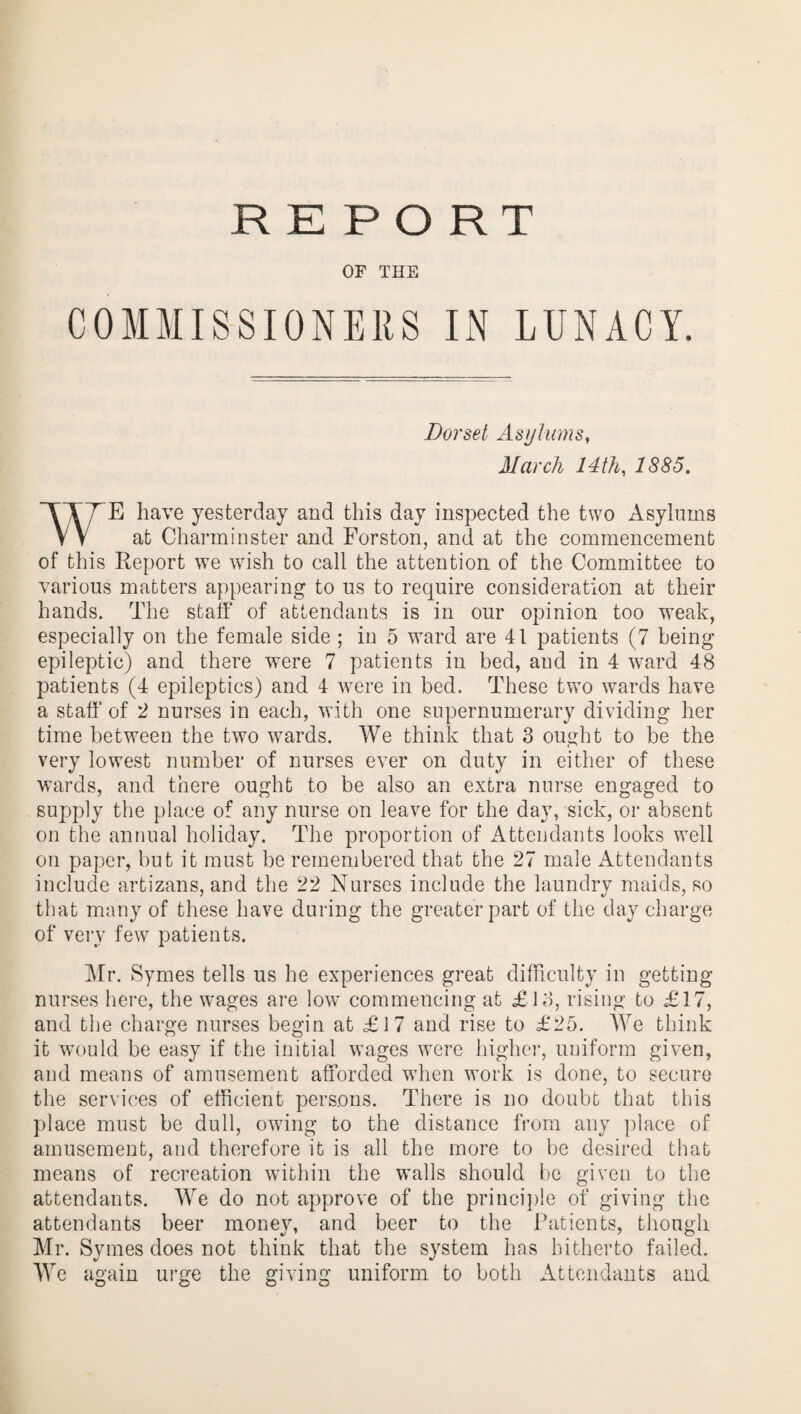 REPORT

OF THE

COMMISSIONERS IN LUNACY.

Dorset Asylums,
March 14th, 1885.

WE have yesterday and this day inspected the two Asylums at Charminster and Forston, and at the commencement of this Report we wish to call the attention of the Committee to various matters appearing to us to require consideration at their hands. The staff of attendants is in our opinion too weak, especially on the female side; in 5 ward are 41 patients (7 being epileptic) and there were 7 patients in bed, and in 4 ward 48 patients (4 epileptics) and 4 were in bed. These two wards have a staff of 2 nurses in each, with one supernumerary dividing her time between the two wards. We think that 3 ought to be the very lowest number of nurses ever on duty in either of these wards, and there ought to be also an extra nurse engaged to supply the place of any nurse on leave for the day, sick, or absent on the annual holiday. The proportion of Attendants looks well on paper, but it must be remembered that the 27 male Attendants include artizans, and the 22 Nurses include the laundry maids, so that many of these have during the greater part of the day charge of very few patients.

Mr. Symes tells us he experiences great difficulty in getting nurses here, the wages are low commencing at £13, rising to £17, and the charge nurses begin at £17 and rise to £25. We think it would be easy if the initial wages were higher, uniform given, and means of amusement afforded when work is done, to secure the services of efficient persons. There is no doubt that this place must be dull, owing to the distance from any place of amusement, and therefore it is all the more to be desired that means of recreation within the walls should be given to the attendants. We do not approve of the principle of giving the attendants beer money, and beer to the Patients, though Mr. Symes does not think that the system has hitherto failed. We again urge the giving uniform to both Attendants and